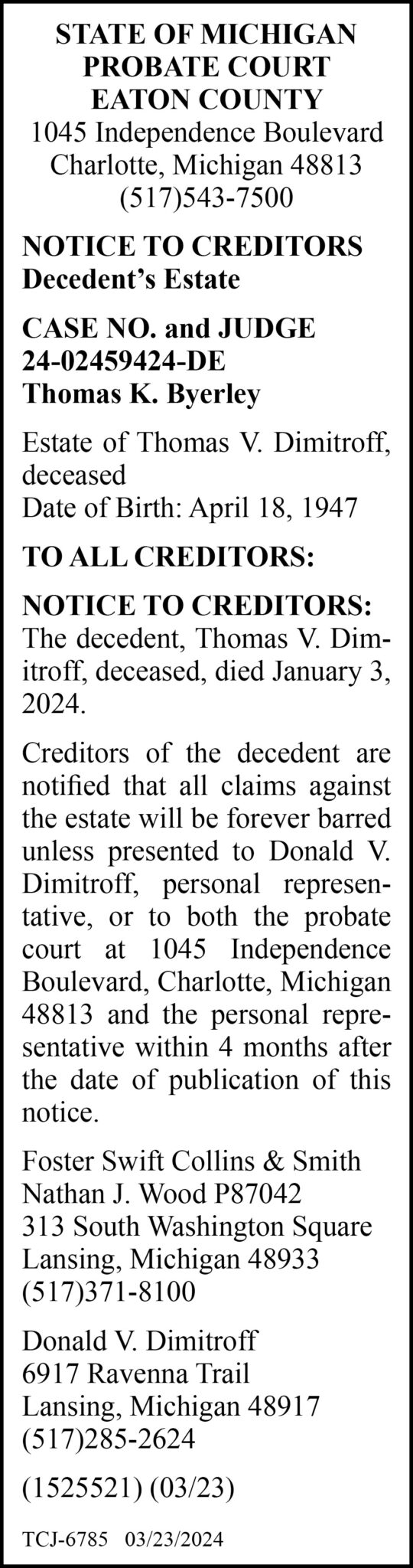 STATE OF MICHIGAN
PROBATE COURT
EATON COUNTY
1045 Independence Boulevard
Charlotte, Michigan 48813
(517)543-7500

NOTICE TO CREDITORS
Decedent's Estate

CASE NO. and JUDGE
24-02459424-DE
Thomas K. Byerley

Estate of Thomas V. Dimitroff, deceased
Date of Birth: April 18, 1947

TO ALL CREDITORS:

NOTICE TO CREDITORS: The decedent, Thomas V. Dimitroff, deceased, died January 3, 2024.

Creditors of the decedent are notified that all claims against the estate will be forever barred unless presented to Donald V. Dimitroff, personal representative, or to both the probate court at 1045 Independence Boulevard, Charlotte, Michigan 48813 and the personal representative within 4 months after the date of publication of this notice.

Foster Swift Collins & Smith
Nathan J. Wood P87042
313 South Washington Square
Lansing, Michigan 48933
(517)371-8100

Donald V. Dimitroff
6917 Ravenna Trail
Lansing, Michigan 48917
(517)285-2624

(1525521) (03/23)

TCJ-6785 03/23/2024